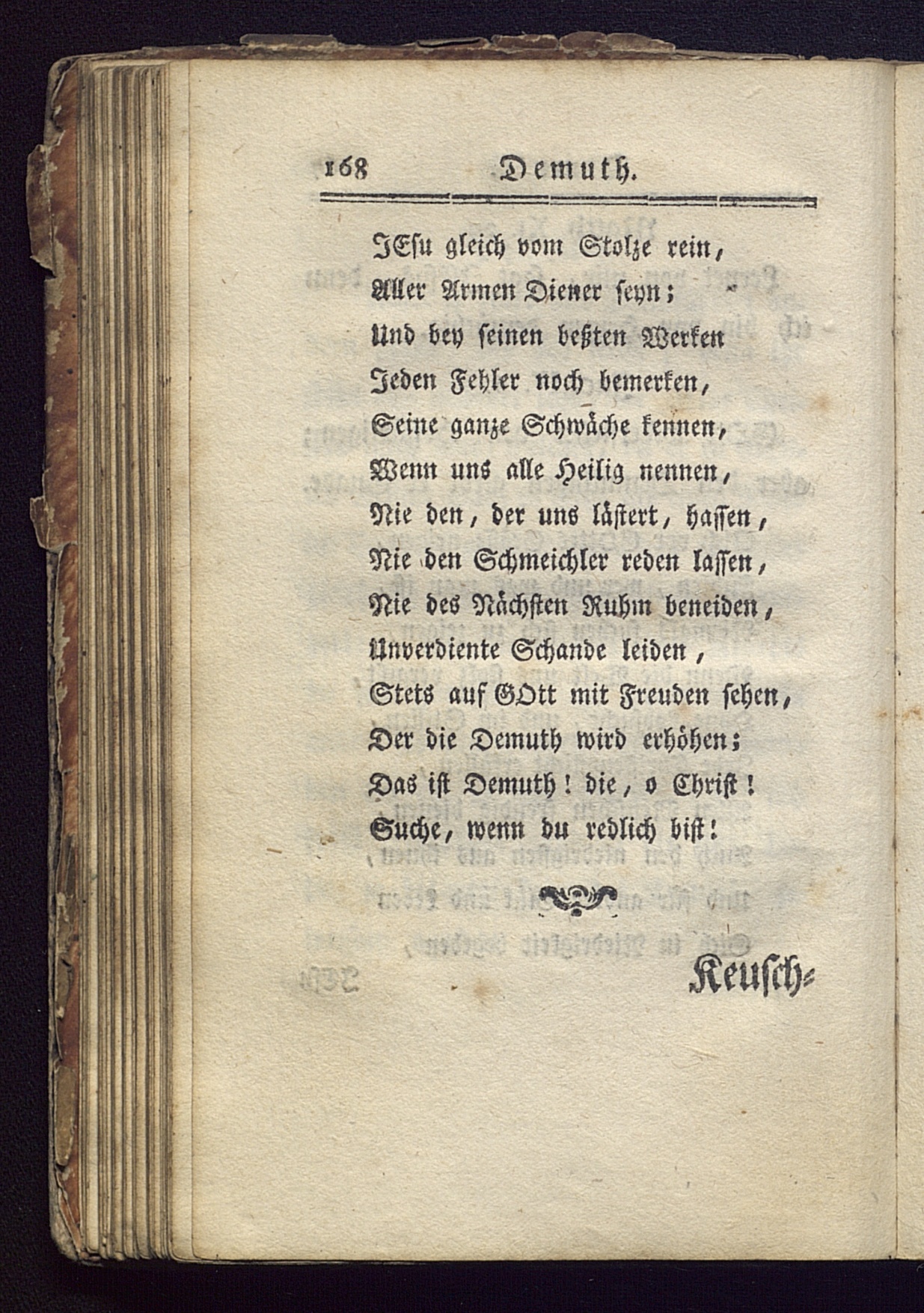 168 Demuth.

JEsu gleich vom Stolze rein,
Aller Armen Diener seyn;
Und bey seinen beßten Werken
Jeden Fehler noch bemerken,
Seine ganze Schwäche kennen,
Wenn uns alle Heilig nennen,
Nie den, der uns lästert, hassen,
Nie den Schmeichler reden lassen,
Nie des Nächsten Ruhm beneiden,
Unverdiente Schande leiden,
Stets auf GOtt mit Freuden sehen,
Der die Demuth wird erhöhen;
Das ist Demuth! die, o Christ!
Suche, wenn du redlich bist!

Keusch-